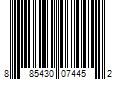 8 85430 07445 2